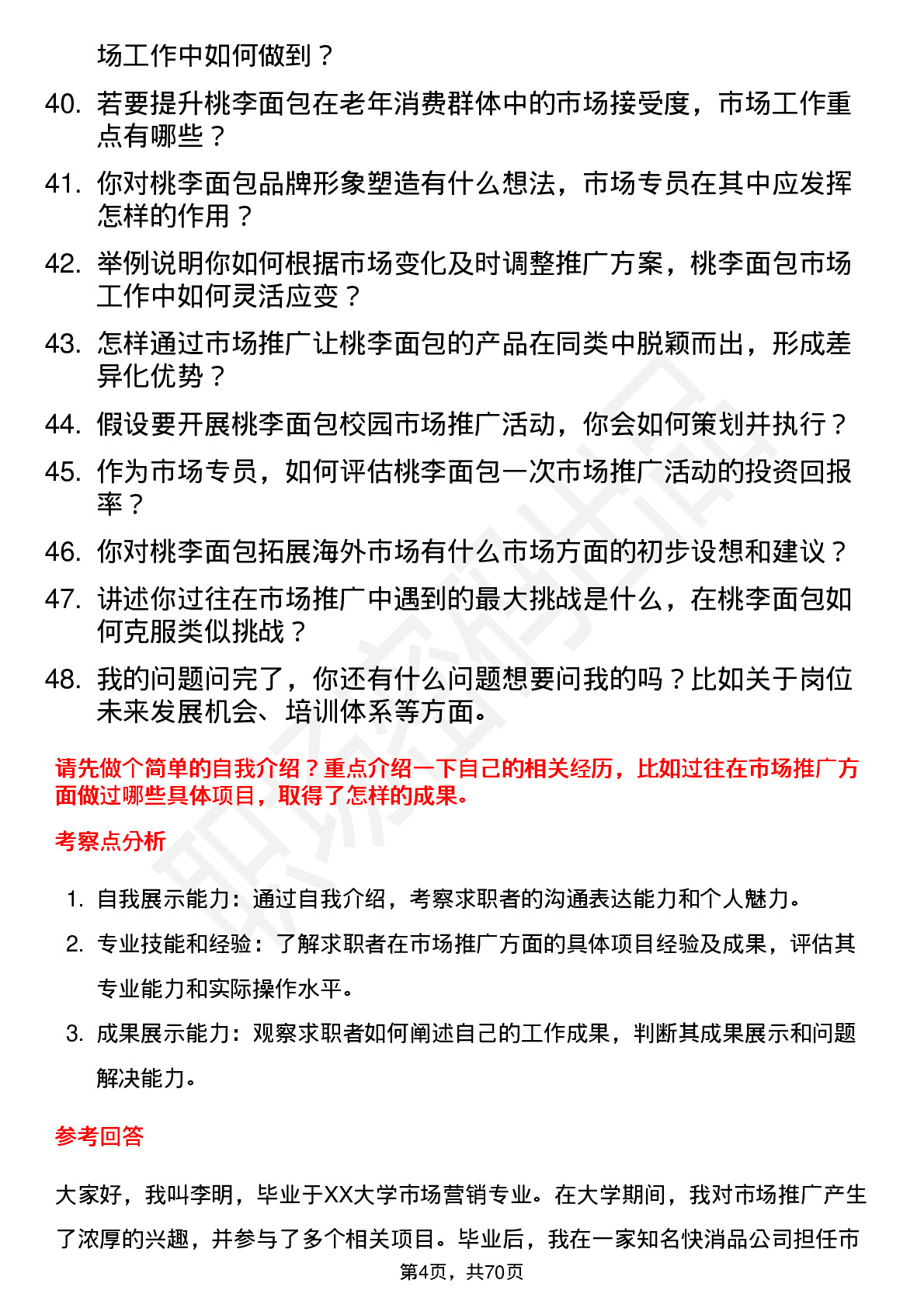 场工作中如何做到？

40. 若要提升桃李面包在老年消费群体中的市场接受度，市场工作重点有哪些？

41. 你对桃李面包品牌形象塑造有什么想法，市场专员在其中应发挥怎样的作用？

42. 举例说明你如何根据市场变化及时调整推广方案，桃李面包市场工作中如何灵活应变？

43. 怎样通过市场推广让桃李面包的产品在同类中脱颖而出，形成差异化优势？

44. 假设要开展桃李面包校园市场推广活动，你会如何策划并执行？

45. 作为市场专员，如何评估桃李面包一次市场推广活动的投资回报率？

46. 你对桃李面包拓展海外市场有什么市场方面的初步设想和建议？

47. 讲述你过往在市场推广中遇到的最大挑战是什么，在桃李面包如何克服类似挑战？

48. 我的问题问完了，你还有什么问题想要问我的吗？比如关于岗位未来发展机会、培训体系等方面。

请先做个简单的自我介绍？重点介绍一下自己的相关经历，比如过往在市场推广方面做过哪些具体项目，取得了怎样的成果。

考察点分析

1. 自我展示能力：通过自我介绍，考察求职者的沟通表达能力和个人魅力。

2. 专业技能和经验：了解求职者在市场推广方面的具体项目经验及成果，评估其专业能力和实际操作水平。

3. 成果展示能力：观察求职者如何阐述自己的工作成果，判断其成果展示和问题解决能力。

参考回答

大家好，我叫李明，毕业于XX大学市场营销专业。在大学期间，我对市场推广产生了浓厚的兴趣，并参与了多个相关项目。毕业后，我在一家知名快消品公司担任市

第4页，共70页